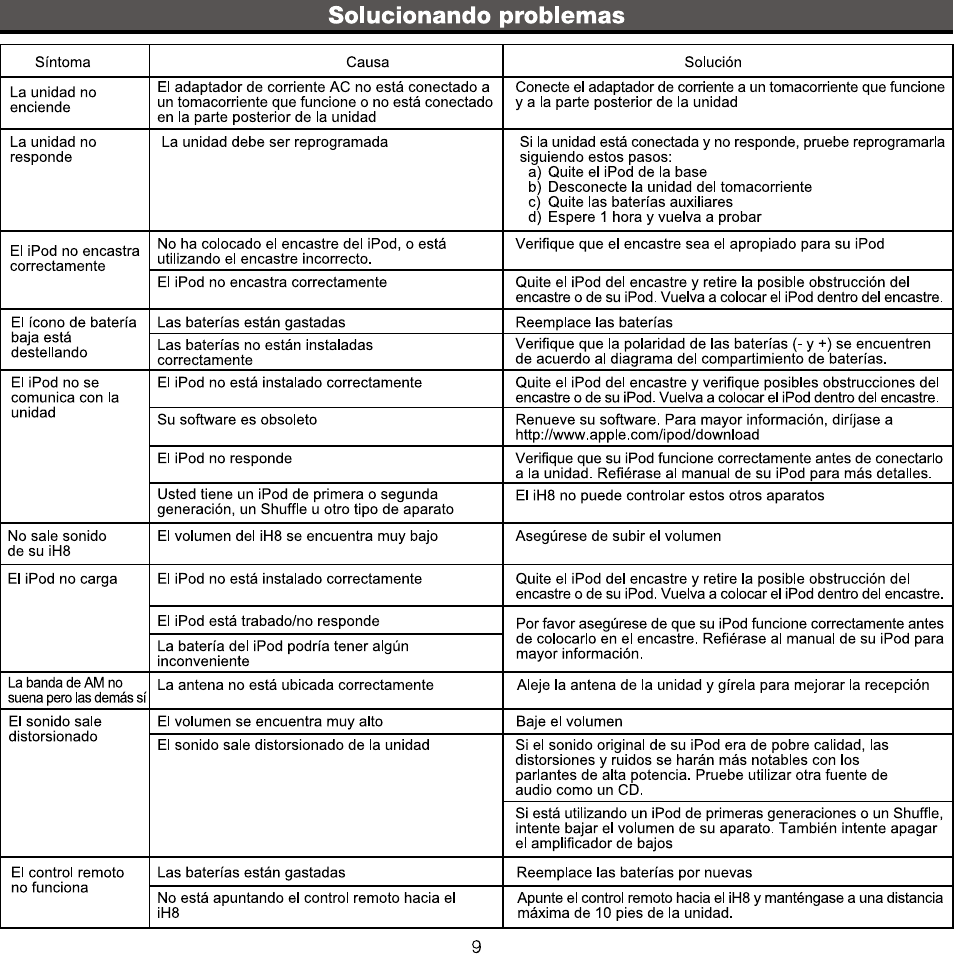 Solucionando problemas

| Síntoma | Causa | Solución |
|---|---|---|
| La unidad no enciende | El adaptador de corriente AC no está conectado a un tomacorriente que funcione o no está conectado en la parte posterior de la unidad | Conecte el adaptador de corriente a un tomacorriente que funcione y a la parte posterior de la unidad |
| La unidad no responde | La unidad debe ser reprogramada | Si la unidad está conectada y no responde, pruebe reprogramarla siguiendo estos pasos: a) Quite el iPod de la base b) Desconecte la unidad del tomacorriente c) Quite las baterías auxiliares d) Espere 1 hora y vuelva a probar |
| El iPod no encastra correctamente | No ha colocado el encastre del iPod, o está utilizando el encastre incorrecto. | Verifique que el encastre sea el apropiado para su iPod |
| | El iPod no encastra correctamente | Quite el iPod del encastre y retire la posible obstrucción del encastre o de su iPod. Vuelva a colocar el iPod dentro del encastre. |
| El ícono de batería baja está destellando | Las baterías están gastadas | Reemplace las baterías |
| | Las baterías no están instaladas correctamente | Verifique que la polaridad de las baterías (- y +) se encuentren de acuerdo al diagrama del compartimiento de baterías. |
| El iPod no se comunica con la unidad | El iPod no está instalado correctamente | Quite el iPod del encastre y verifique posibles obstrucciones del encastre o de su iPod. Vuelva a colocar el iPod dentro del encastre. |
| | Su software es obsoleto | Renueve su software. Para mayor información, diríjase a http://www.apple.com/ipod/download |
| | El iPod no responde | Verifique que su iPod funcione correctamente antes de conectarlo a la unidad. Refiérase al manual de su iPod para más detalles. |
| | Usted tiene un iPod de primera o segunda generación, un Shuffle u otro tipo de aparato | El iH8 no puede controlar estos otros aparatos |
| No sale sonido de su iH8 | El volumen del iH8 se encuentra muy bajo | Asegúrese de subir el volumen |
| El iPod no carga | El iPod no está instalado correctamente | Quite el iPod del encastre y retire la posible obstrucción del encastre o de su iPod. Vuelva a colocar el iPod dentro del encastre. |
| | El iPod está trabado/no responde | Por favor asegúrese de que su iPod funcione correctamente antes de colocarlo en el encastre. Refiérase al manual de su iPod para mayor información. |
| | La batería del iPod podría tener algún inconveniente | |
| La banda de AM no suena pero las demás sí | La antena no está ubicada correctamente | Aleje la antena de la unidad y gírela para mejorar la recepción |
| El sonido sale distorsionado | El volumen se encuentra muy alto | Baje el volumen |
| | El sonido sale distorsionado de la unidad | Si el sonido original de su iPod era de pobre calidad, las distorsiones y ruidos se harán más notables con los parlantes de alta potencia. Pruebe utilizar otra fuente de audio como un CD. |
| | | Si está utilizando un iPod de primeras generaciones o un Shuffle, intente bajar el volumen de su aparato. También intente apagar el amplificador de bajos |
| El control remoto no funciona | Las baterías están gastadas | Reemplace las baterías por nuevas |
| | No está apuntando el control remoto hacia el iH8 | Apunte el control remoto hacia el iH8 y manténgase a una distancia máxima de 10 pies de la unidad. |

9